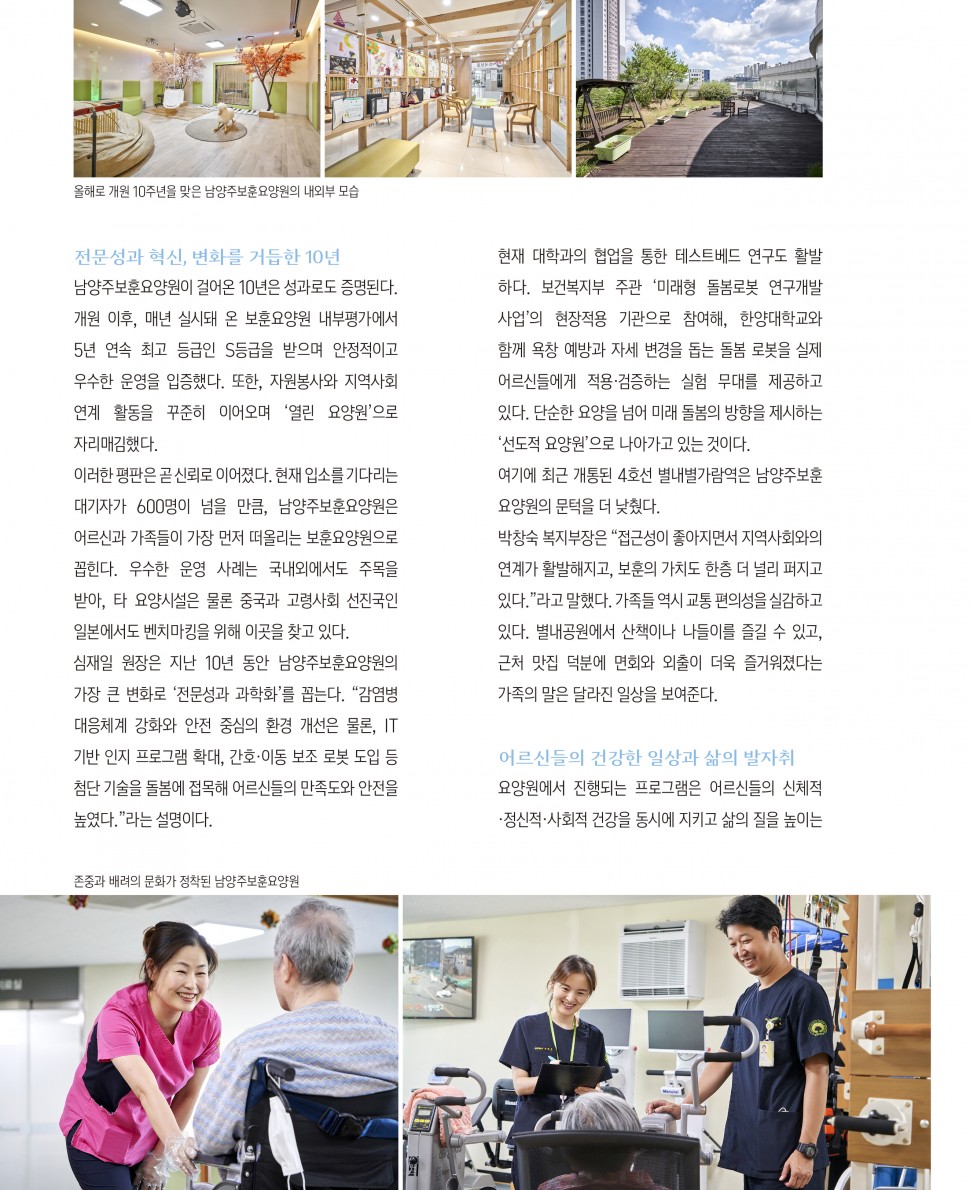 올해로 개원 10주년을 맞은 남양주보훈요양원의 내외부 모습

전문성과 혁신, 변화를 거듭한 10년

남양주보훈요양원이 걸어온 10년은 성과로도 증명된다. 개원 이후, 매년 실시돼 온 보훈요양원 내부평가에서 5년 연속 최고 등급인 S등급을 받으며 안정적이고 우수한 운영을 입증했다. 또한, 자원봉사와 지역사회 연계 활동을 꾸준히 이어오며 '열린 요양원'으로 자리매김했다.

이러한 평판은 곧 신뢰로 이어졌다. 현재 입소를 기다리는 대기자가 600명이 넘을 만큼, 남양주보훈요양원은 어르신과 가족들이 가장 먼저 떠올리는 보훈요양원으로 꼽힌다. 우수한 운영 사례는 국내외에서도 주목을 받아, 타 요양시설은 물론 중국과 고령사회 선진국인 일본에서도 벤치마킹을 위해 이곳을 찾고 있다.

심재일 원장은 지난 10년 동안 남양주보훈요양원의 가장 큰 변화로 '전문성과 과학화'를 꼽는다. "감염병 대응체계 강화와 안전 중심의 환경 개선은 물론, IT 기반 인지 프로그램 확대, 간호·이동 보조 로봇 도입 등 첨단 기술을 돌봄에 접목해 어르신들의 만족도와 안전을 높였다."라는 설명이다.

현재 대학과의 협업을 통한 테스트베드 연구도 활발하다. 보건복지부 주관 '미래형 돌봄로봇 연구개발 사업'의 현장적용 기관으로 참여해, 한양대학교와 함께 욕창 예방과 자세 변경을 돕는 돌봄 로봇을 실제 어르신들에게 적용·검증하는 실험 무대를 제공하고 있다. 단순한 요양을 넘어 미래 돌봄의 방향을 제시하는 '선도적 요양원'으로 나아가고 있는 것이다.

여기에 최근 개통된 4호선 별내별가람역은 남양주보훈요양원의 문턱을 더 낮췄다.

박창숙 복지부장은 "접근성이 좋아지면서 지역사회와의 연계가 활발해지고, 보훈의 가치도 한층 더 널리 퍼지고 있다."라고 말했다. 가족들 역시 교통 편의성을 실감하고 있다. 별내공원에서 산책이나 나들이를 즐길 수 있고, 근처 맛집 덕분에 면회와 외출이 더욱 즐거워졌다는 가족의 말은 달라진 일상을 보여준다.

어르신들의 건강한 일상과 삶의 발자취

요양원에서 진행되는 프로그램은 어르신들의 신체적·정신적·사회적 건강을 동시에 지키고 삶의 질을 높이는

존중과 배려의 문화가 정착된 남양주보훈요양원